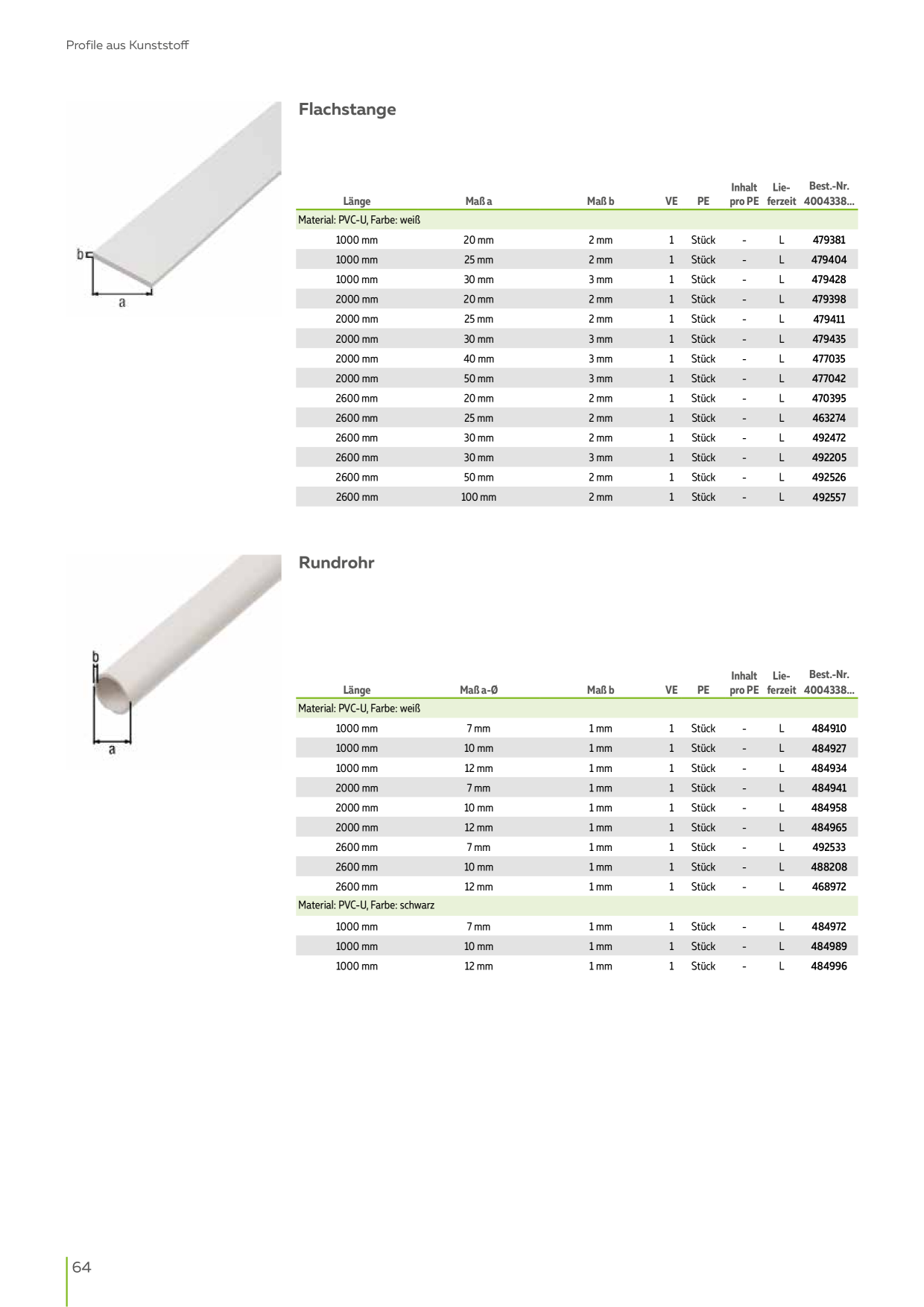 Profile aus Kunststoff

b

a

Flachstange

| Länge | Maß a | Maß b | VE | PE | Inhalt pro PE | Lieferzeit | Best.-Nr. 4004338... |
|---|---|---|---|---|---|---|---|
| Material: PVC-U, Farbe: weiß | | | | | | | |
| 1000 mm | 20 mm | 2 mm | 1 | Stück | - | L | 479381 |
| 1000 mm | 25 mm | 2 mm | 1 | Stück | - | L | 479404 |
| 1000 mm | 30 mm | 3 mm | 1 | Stück | - | L | 479428 |
| 2000 mm | 20 mm | 2 mm | 1 | Stück | - | L | 479398 |
| 2000 mm | 25 mm | 2 mm | 1 | Stück | - | L | 479411 |
| 2000 mm | 30 mm | 3 mm | 1 | Stück | - | L | 479435 |
| 2000 mm | 40 mm | 3 mm | 1 | Stück | - | L | 477035 |
| 2000 mm | 50 mm | 3 mm | 1 | Stück | - | L | 477042 |
| 2600 mm | 20 mm | 2 mm | 1 | Stück | - | L | 470395 |
| 2600 mm | 25 mm | 2 mm | 1 | Stück | - | L | 463274 |
| 2600 mm | 30 mm | 2 mm | 1 | Stück | - | L | 492472 |
| 2600 mm | 30 mm | 3 mm | 1 | Stück | - | L | 492205 |
| 2600 mm | 50 mm | 2 mm | 1 | Stück | - | L | 492526 |
| 2600 mm | 100 mm | 2 mm | 1 | Stück | - | L | 492557 |

b

a

Rundrohr

| Länge | Maß a-Ø | Maß b | VE | PE | Inhalt pro PE | Lieferzeit | Best.-Nr. 4004338... |
|---|---|---|---|---|---|---|---|
| Material: PVC-U, Farbe: weiß | | | | | | | |
| 1000 mm | 7 mm | 1 mm | 1 | Stück | - | L | 484910 |
| 1000 mm | 10 mm | 1 mm | 1 | Stück | - | L | 484927 |
| 1000 mm | 12 mm | 1 mm | 1 | Stück | - | L | 484934 |
| 2000 mm | 7 mm | 1 mm | 1 | Stück | - | L | 484941 |
| 2000 mm | 10 mm | 1 mm | 1 | Stück | - | L | 484958 |
| 2000 mm | 12 mm | 1 mm | 1 | Stück | - | L | 484965 |
| 2600 mm | 7 mm | 1 mm | 1 | Stück | - | L | 492533 |
| 2600 mm | 10 mm | 1 mm | 1 | Stück | - | L | 488208 |
| 2600 mm | 12 mm | 1 mm | 1 | Stück | - | L | 468972 |
| Material: PVC-U, Farbe: schwarz | | | | | | | |
| 1000 mm | 7 mm | 1 mm | 1 | Stück | - | L | 484972 |
| 1000 mm | 10 mm | 1 mm | 1 | Stück | - | L | 484989 |
| 1000 mm | 12 mm | 1 mm | 1 | Stück | - | L | 484996 |

64